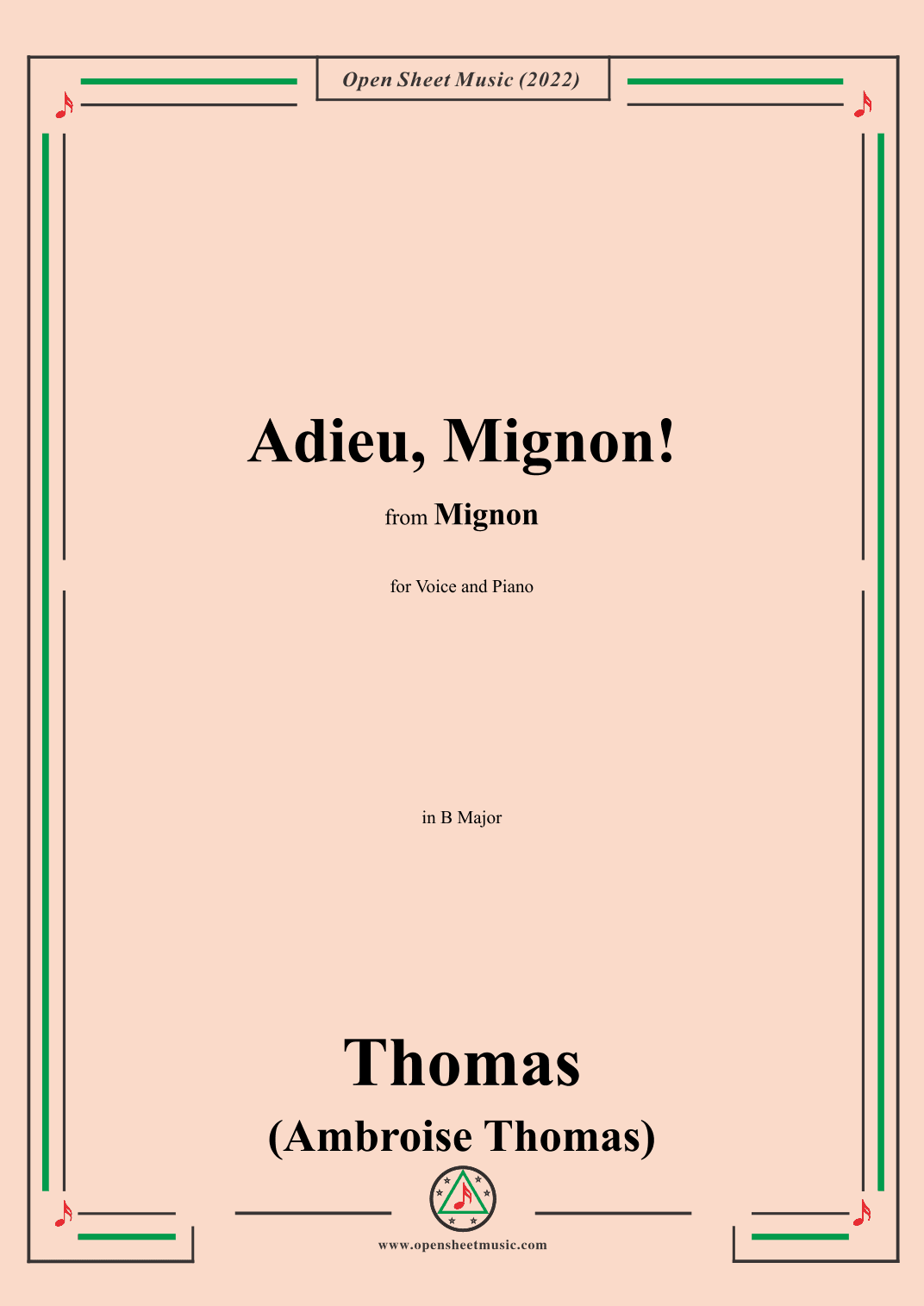 Open Sheet Music (2022)

Adieu, Mignon!

from Mignon

for Voice and Piano

in B Major

Thomas

(Ambroise Thomas)

www.opensheetmusic.com